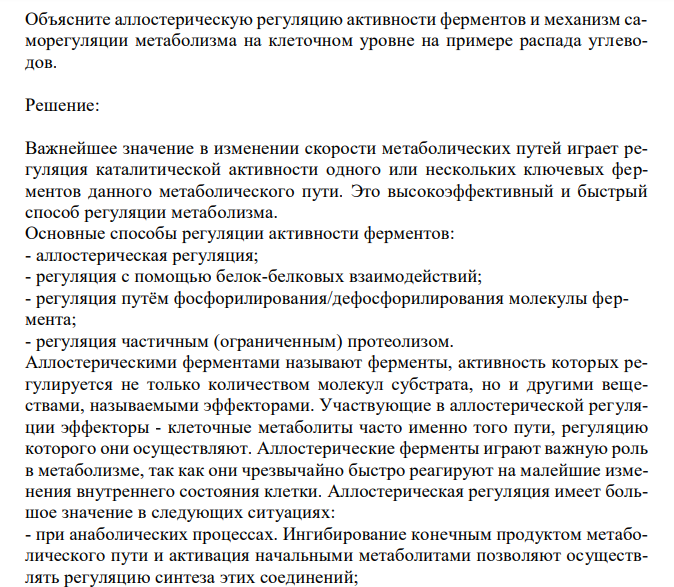 Объясните аллостерическую регуляцию активности ферментов и механизм саморегуляции метаболизма на клеточном уровне на примере распада углеводов.

Решение:

Важнейшее значение в изменении скорости метаболических путей играет регуляция каталитической активности одного или нескольких ключевых ферментов данного метаболического пути. Это высокоэффективный и быстрый способ регуляции метаболизма.
Основные способы регуляции активности ферментов:
- аллостерическая регуляция;
- регуляция с помощью белок-белковых взаимодействий;
- регуляция путём фосфорилирования/дефосфорилирования молекулы фермента;
- регуляция частичным (ограниченным) протеолизом.
Аллостерическими ферментами называют ферменты, активность которых регулируется не только количеством молекул субстрата, но и другими веществами, называемыми эффекторами. Участвующие в аллостерической регуляции эффекторы - клеточные метаболиты часто именно того пути, регуляцию которого они осуществляют. Аллостерические ферменты играют важную роль в метаболизме, так как они чрезвычайно быстро реагируют на малейшие изменения внутреннего состояния клетки. Аллостерическая регуляция имеет большое значение в следующих ситуациях:
- при анаболических процессах. Ингибирование конечным продуктом метаболического пути и активация начальными метаболитами позволяют осуществлять регуляцию синтеза этих соединений;